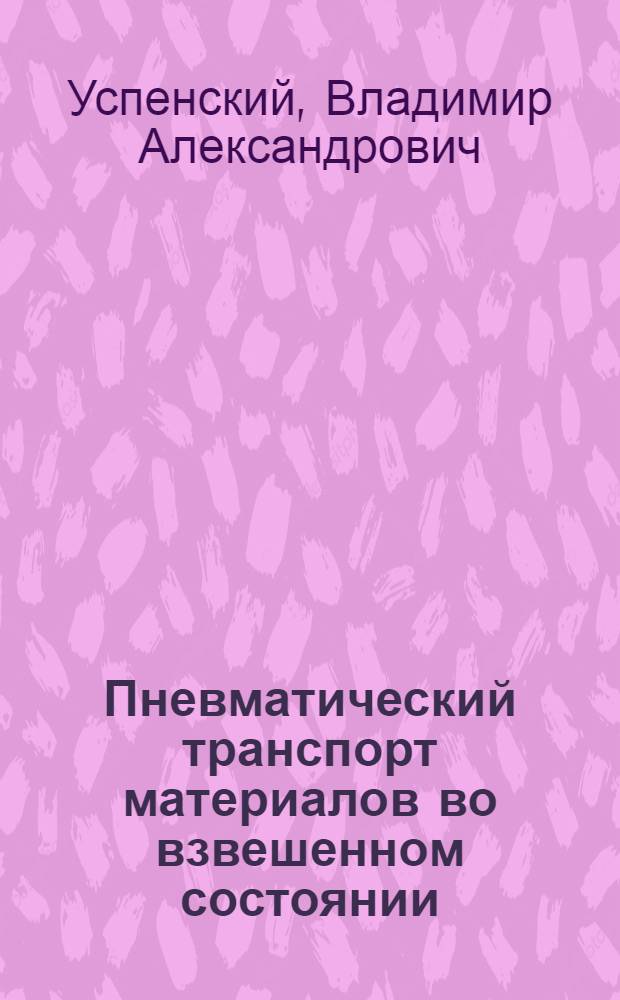 Успенский, Владимир Александрович

Пневматический транспорт материалов во взвешенном состоянии